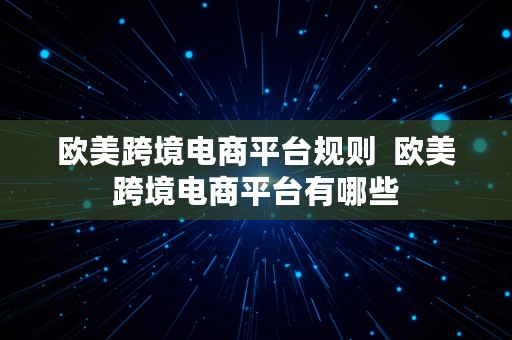 欧美跨境电商平台规则  欧美跨境电商平台有哪些